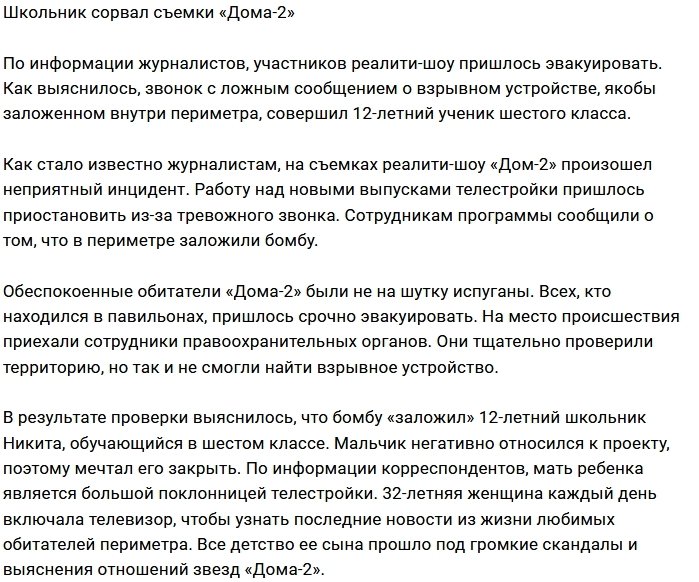 Школьник сорвал съемки «Дома-2»

По информации журналистов, участников реалити-шоу пришлось эвакуировать. Как выяснилось, звонок с ложным сообщением о взрывном устройстве, якобы заложенном внутри периметра, совершил 12-летний ученик шестого класса.

Как стало известно журналистам, на съемках реалити-шоу «Дом-2» произошел неприятный инцидент. Работу над новыми выпусками телестройки пришлось приостановить из-за тревожного звонка. Сотрудникам программы сообщили о том, что в периметре заложили бомбу.

Обеспокоенные обитатели «Дома-2» были не на шутку испуганы. Всех, кто находился в павильонах, пришлось срочно эвакуировать. На место происшествия приехали сотрудники правоохранительных органов. Они тщательно проверили территорию, но так и не смогли найти взрывное устройство.

В результате проверки выяснилось, что бомбу «заложил» 12-летний школьник Никита, обучающийся в шестом классе. Мальчик негативно относился к проекту, поэтому мечтал его закрыть. По информации корреспондентов, мать ребенка является большой поклонницей телестройки. 32-летняя женщина каждый день включала телевизор, чтобы узнать последние новости из жизни любимых обитателей периметра. Все детство ее сына прошло под громкие скандалы и выяснения отношений звезд «Дома-2».